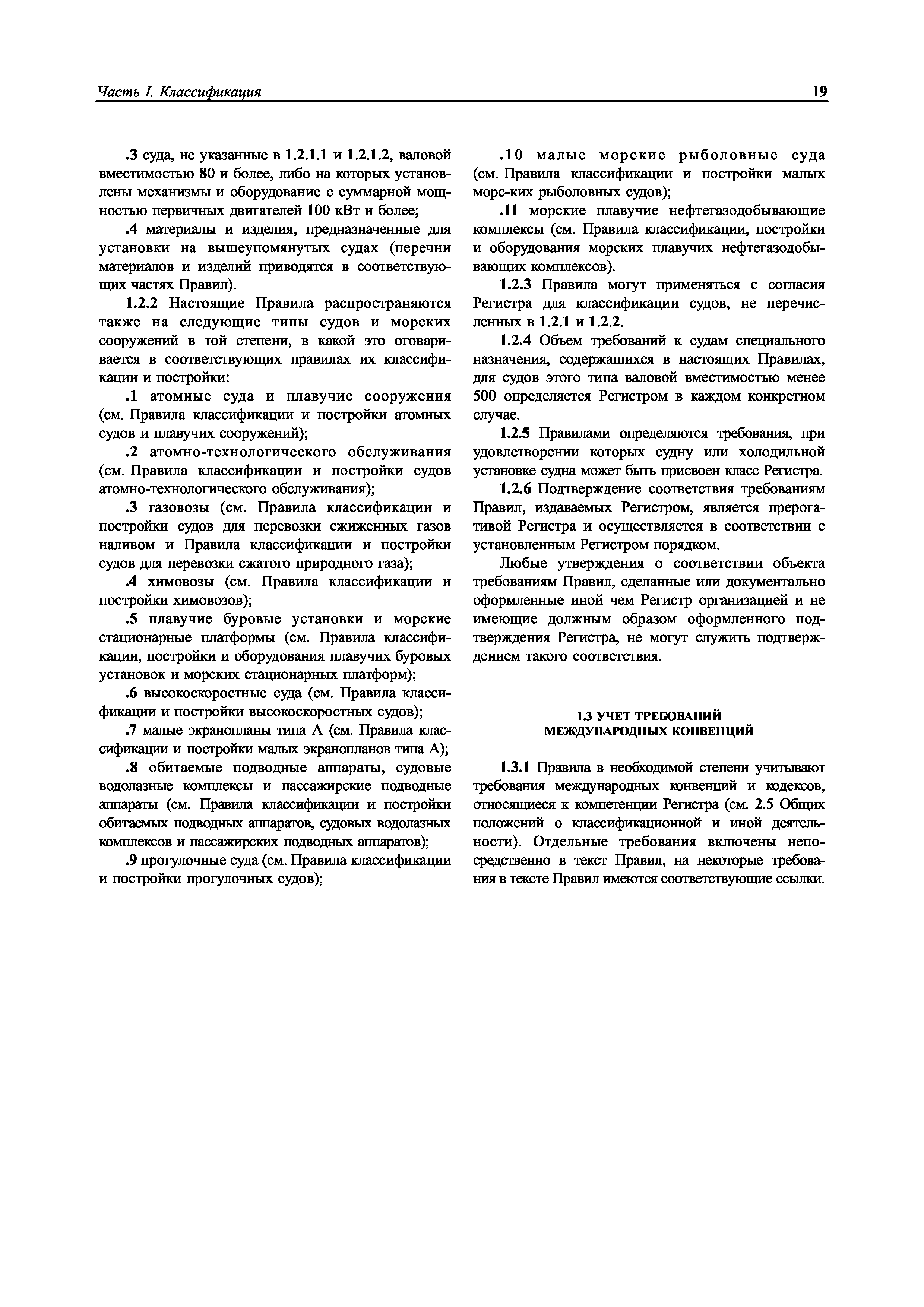 Часть I. Классификация

19

.3 суда, не указанные в 1.2.1.1 и 1.2.1.2, валовой вместимостью 80 и более, либо на которых установлены механизмы и оборудование с суммарной мощностью первичных двигателей 100 кВт и более;

.4 материалы и изделия, предназначенные для установки на вышеупомянутых судах (перечни материалов и изделий приводятся в соответствующих частях Правил).

1.2.2 Настоящие Правила распространяются также на следующие типы судов и морских сооружений в той степени, в какой это оговаривается в соответствующих правилах их классификации и постройки:

.1 атомные суда и плавучие сооружения (см. Правила классификации и постройки атомных судов и плавучих сооружений);

.2 атомно-технологического обслуживания (см. Правила классификации и постройки судов атомно-технологического обслуживания);

.3 газовозы (см. Правила классификации и постройки судов для перевозки сжиженных газов наливом и Правила классификации и постройки судов для перевозки сжатого природного газа);

.4 химовозы (см. Правила классификации и постройки химовозов);

.5 плавучие буровые установки и морские стационарные платформы (см. Правила классификации, постройки и оборудования плавучих буровых установок и морских стационарных платформ);

.6 высокоскоростные суда (см. Правила классификации и постройки высокоскоростных судов);

.7 малые экранопланы типа А (см. Правила классификации и постройки малых экранопланов типа А);

.8 обитаемые подводные аппараты, судовые водолазные комплексы и пассажирские подводные аппараты (см. Правила классификации и постройки обитаемых подводных аппаратов, судовых водолазных комплексов и пассажирских подводных аппаратов);

.9 прогулочные суда (см. Правила классификации и постройки прогулочных судов);

.10 малые морские рыболовные суда (см. Правила классификации и постройки малых морс-ких рыболовных судов);

.11 морские плавучие нефтегазодобывающие комплексы (см. Правила классификации, постройки и оборудования морских плавучих нефтегазодобывающих комплексов).

1.2.3 Правила могут применяться с согласия Регистра для классификации судов, не перечисленных в 1.2.1 и 1.2.2.

1.2.4 Объем требований к судам специального назначения, содержащихся в настоящих Правилах, для судов этого типа валовой вместимостью менее 500 определяется Регистром в каждом конкретном случае.

1.2.5 Правилами определяются требования, при удовлетворении которых судну или холодильной установке судна может быть присвоен класс Регистра.

1.2.6 Подтверждение соответствия требованиям Правил, издаваемых Регистром, является прерогативой Регистра и осуществляется в соответствии с установленным Регистром порядком.

Любые утверждения о соответствии объекта требованиям Правил, сделанные или документально оформленные иной чем Регистр организацией и не имеющие должным образом оформленного подтверждения Регистра, не могут служить подтверждением такого соответствия.

1.3 УЧЕТ ТРЕБОВАНИЙ МЕЖДУНАРОДНЫХ КОНВЕНЦИЙ

1.3.1 Правила в необходимой степени учитывают требования международных конвенций и кодексов, относящиеся к компетенции Регистра (см. 2.5 Общих положений о классификационной и иной деятельности). Отдельные требования включены непосредственно в текст Правил, на некоторые требования в тексте Правил имеются соответствующие ссылки.